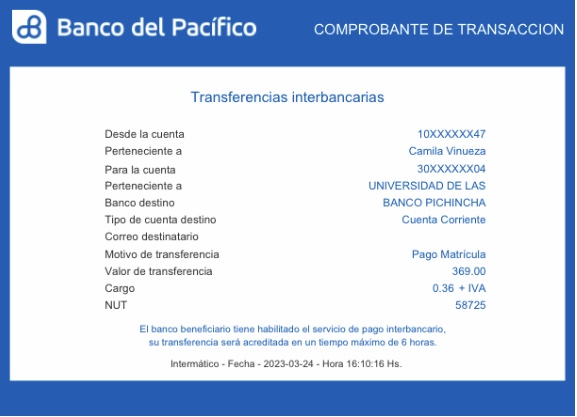 Banco del Pacífico

COMPROBANTE DE TRANSACCION

Transferencias interbancarias

| | |
|---|---|
| Desde la cuenta | 10XXXXXX47 |
| Perteneciente a | Camila Vinueza |
| Para la cuenta | 30XXXXXX04 |
| Perteneciente a | UNIVERSIDAD DE LAS |
| Banco destino | BANCO PICHINCHA |
| Tipo de cuenta destino | Cuenta Corriente |
| Correo destinatario | |
| Motivo de transferencia | Pago Matrícula |
| Valor de transferencia | 369.00 |
| Cargo | 0.36 + IVA |
| NUT | 58725 |

El banco beneficiario tiene habilitado el servicio de pago interbancario, su transferencia será acreditada en un tiempo máximo de 6 horas.

Intermático - Fecha - 2023-03-24 - Hora 16:10:16 Hs.